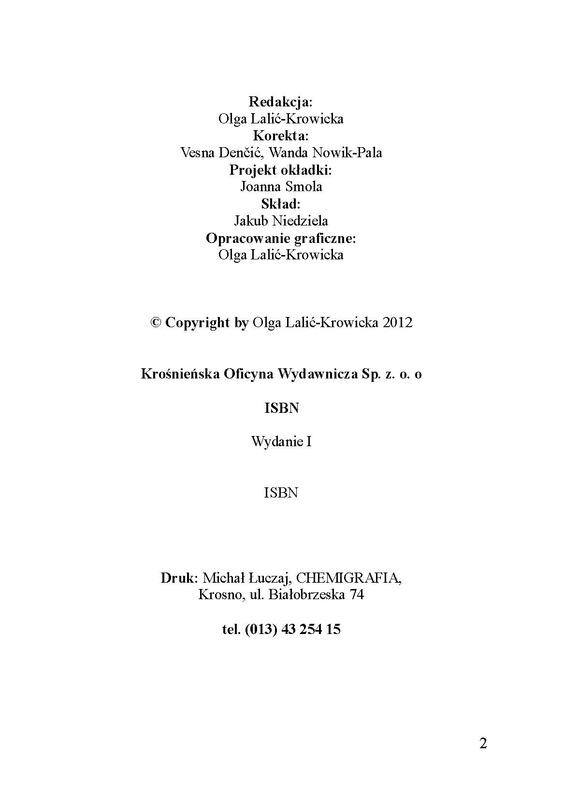 Redakcja:
Olga Lalić-Krowicka
Korekta:
Vesna Denčić, Wanda Nowik-Pala
Projekt okładki:
Joanna Smola
Skład:
Jakub Niedziela
Opracowanie graficzne:
Olga Lalić-Krowicka

© Copyright by Olga Lalić-Krowicka 2012

Krośnieńska Oficyna Wydawnicza Sp. z. o. o

ISBN

Wydanie I

ISBN

Druk: Michał Łuczaj, CHEMIGRAFIA,
Krosno, ul. Białobrzeska 74

tel. (013) 43 254 15

2